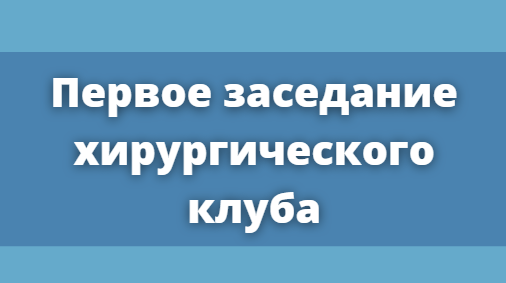 Первое заседание хирургического клуба